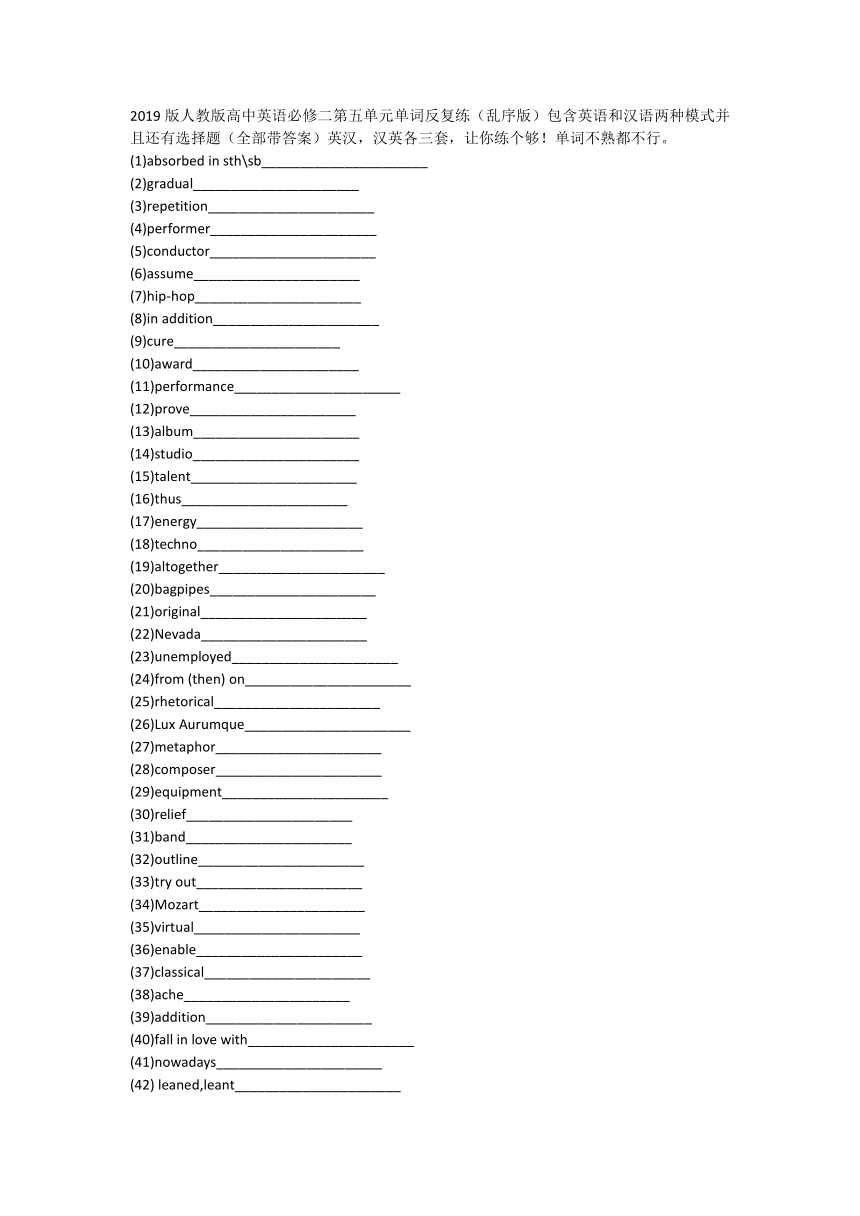 2019 版人教版高中英语必修二第五单元单词反复练（乱序版）包含英语和汉语两种模式并且还有选择题（全部带答案）英汉，汉英各三套，让你练个够！单词不熟都不行。
(1)absorbed in sth\sb______________________
(2)gradual______________________
(3)repetition______________________
(4)performer______________________
(5)conductor______________________
(6)assume______________________
(7)hip-hop______________________
(8)in addition______________________
(9)cure______________________
(10)award______________________
(11)performance______________________
(12)prove______________________
(13)album______________________
(14)studio______________________
(15)talent______________________
(16)thus______________________
(17)energy______________________
(18)techno______________________
(19)altogether______________________
(20)bagpipes______________________
(21)original______________________
(22)Nevada______________________
(23)unemployed______________________
(24)from (then) on______________________
(25)rhetorical______________________
(26)Lux Aurumque______________________
(27)metaphor______________________
(28)composer______________________
(29)equipment______________________
(30)relief______________________
(31)band______________________
(32)outline______________________
(33)try out______________________
(34)Mozart______________________
(35)virtual______________________
(36)enable______________________
(37)classical______________________
(38)ache______________________
(39)addition______________________
(40)fall in love with______________________
(41)nowadays______________________
(42) leaned,leant______________________